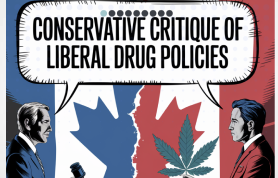 CONSERVATIVE CRITIQUE OF LIBERAL DRUG POLICIES